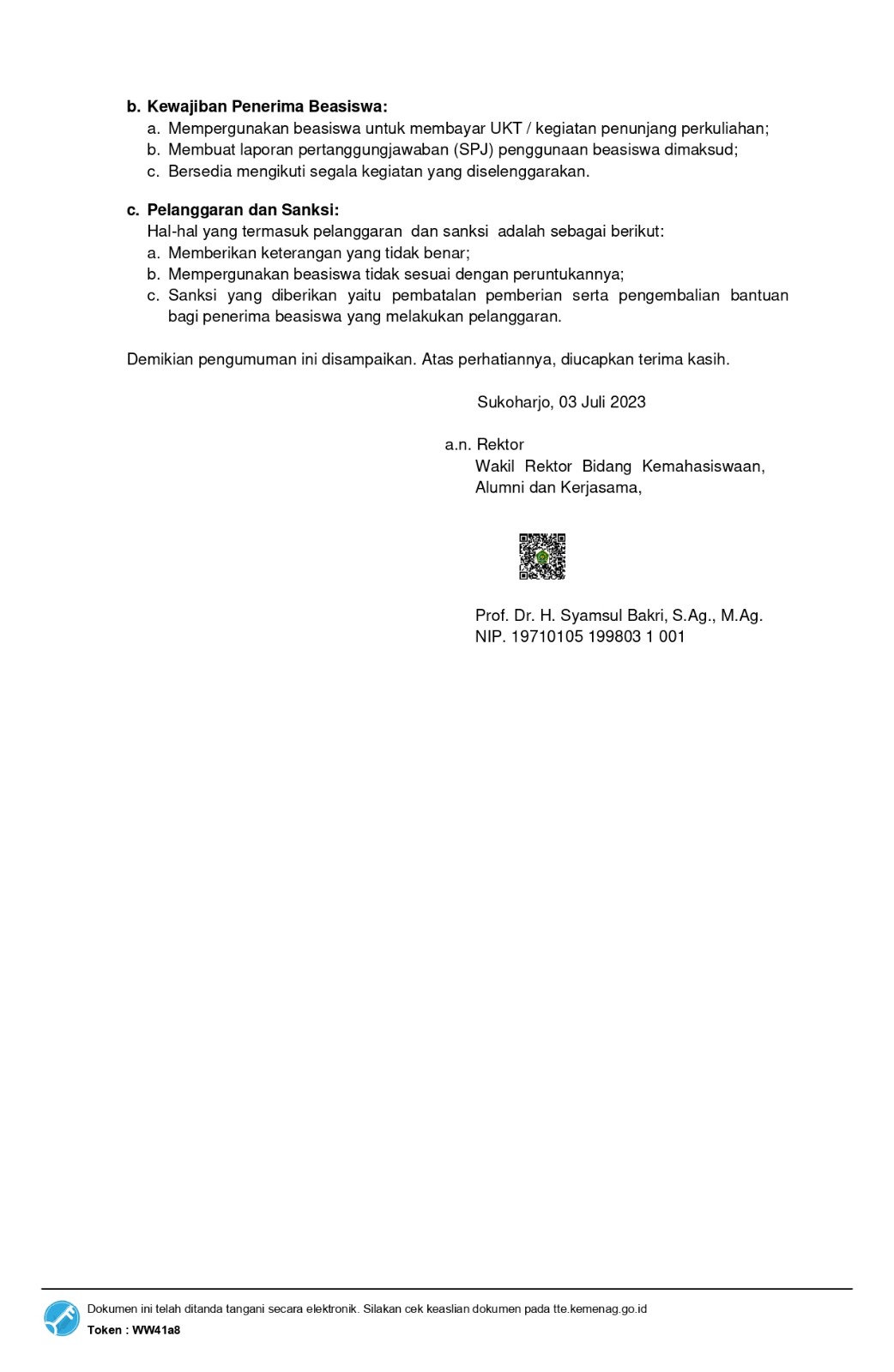 b. Kewajiban Penerima Beasiswa:
a. Mempergunakan beasiswa untuk membayar UKT / kegiatan penunjang perkuliahan;
b. Membuat laporan pertanggungjawaban (SPJ) penggunaan beasiswa dimaksud;
c. Bersedia mengikuti segala kegiatan yang diselenggarakan.

c. Pelanggaran dan Sanksi:
Hal-hal yang termasuk pelanggaran dan sanksi adalah sebagai berikut:
a. Memberikan keterangan yang tidak benar;
b. Mempergunakan beasiswa tidak sesuai dengan peruntukannya;
c. Sanksi yang diberikan yaitu pembatalan pemberian serta pengembalian bantuan bagi penerima beasiswa yang melakukan pelanggaran.

Demikian pengumuman ini disampaikan. Atas perhatiannya, diucapkan terima kasih.

Sukoharjo, 03 Juli 2023

a.n. Rektor
Wakil Rektor Bidang Kemahasiswaan, Alumni dan Kerjasama,

Prof. Dr. H. Syamsul Bakri, S.Ag., M.Ag.
NIP. 19710105 199803 1 001

Dokumen ini telah ditanda tangani secara elektronik. Silakan cek keaslian dokumen pada tte.kemenag.go.id
Token : WW41a8